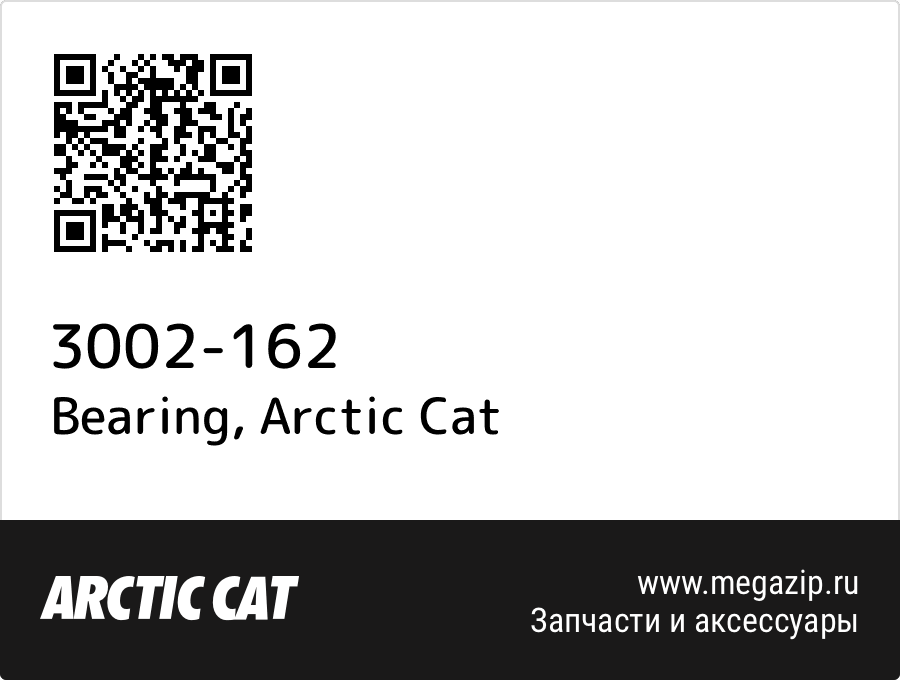 3002-162
Bearing, Arctic Cat

ARCTIC CAT

www.megazip.ru
Запчасти и аксессуары